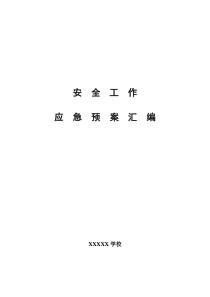 安 全 工 作

应 急 预 案 汇 编

XXXXX 学校